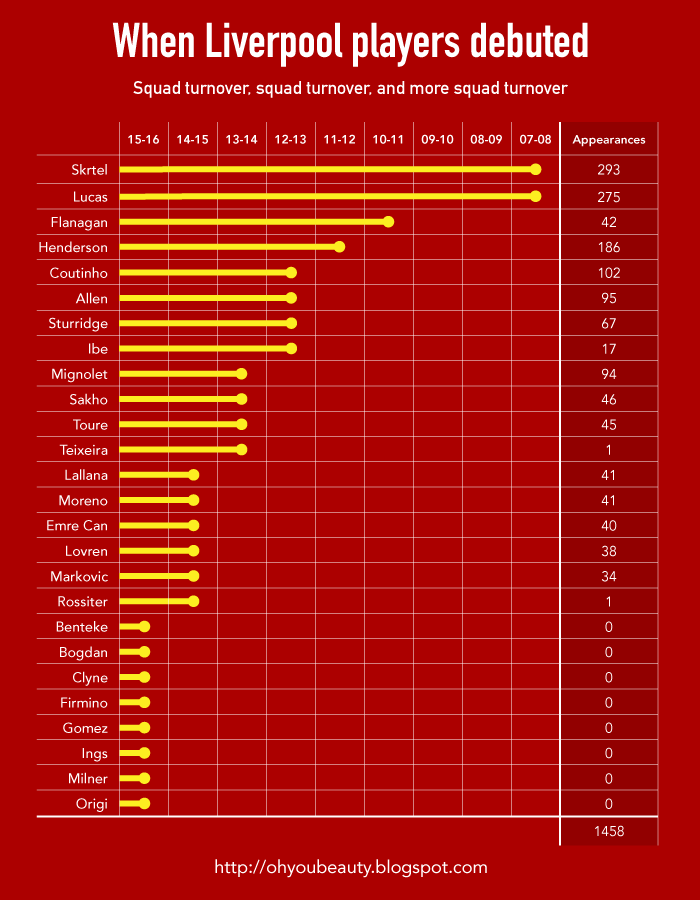 When Liverpool players debuted

Squad turnover, squad turnover, and more squad turnover

| | 15-16 | 14-15 | 13-14 | 12-13 | 11-12 | 10-11 | 09-10 | 08-09 | 07-08 | Appearances |
|---|---|---|---|---|---|---|---|---|---|---|
| Skrtel | | | | | | | | | | 293 |
| Lucas | | | | | | | | | | 275 |
| Flanagan | | | | | | | | | | 42 |
| Henderson | | | | | | | | | | 186 |
| Coutinho | | | | | | | | | | 102 |
| Allen | | | | | | | | | | 95 |
| Sturridge | | | | | | | | | | 67 |
| Ibe | | | | | | | | | | 17 |
| Mignolet | | | | | | | | | | 94 |
| Sakho | | | | | | | | | | 46 |
| Toure | | | | | | | | | | 45 |
| Teixeira | | | | | | | | | | 1 |
| Lallana | | | | | | | | | | 41 |
| Moreno | | | | | | | | | | 41 |
| Emre Can | | | | | | | | | | 40 |
| Lovren | | | | | | | | | | 38 |
| Markovic | | | | | | | | | | 34 |
| Rossiter | | | | | | | | | | 1 |
| Benteke | | | | | | | | | | 0 |
| Bogdan | | | | | | | | | | 0 |
| Clyne | | | | | | | | | | 0 |
| Firmino | | | | | | | | | | 0 |
| Gomez | | | | | | | | | | 0 |
| Ings | | | | | | | | | | 0 |
| Milner | | | | | | | | | | 0 |
| Origi | | | | | | | | | | 0 |
| | | | | | | | | | | 1458 |

http://ohyoubeauty.blogspot.com